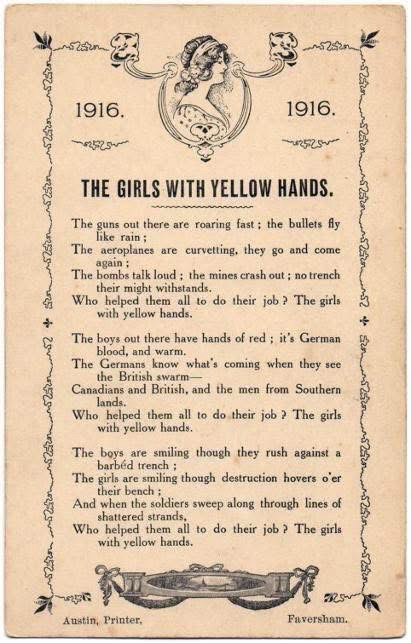 1916. 1916.

THE GIRLS WITH YELLOW HANDS.

The guns out there are roaring fast ; the bullets fly like rain ;
The aeroplanes are curvetting, they go and come again ;
The bombs talk loud ; the mines crash out ; no trench their might withstands.
Who helped them all to do their job ? The girls with yellow hands.

The boys out there have hands of red ; it's German blood, and warm.
The Germans know what's coming when they see the British swarm—
Canadians and British, and the men from Southern lands.
Who helped them all to do their job ? The girls with yellow hands.

The boys are smiling though they rush against a barbéd trench ;
The girls are smiling though destruction hovers o'er their bench ;
And when the soldiers sweep along through lines of shattered strands,
Who helped them all to do their job ? The girls with yellow hands.

Austin, Printer, Faversham.